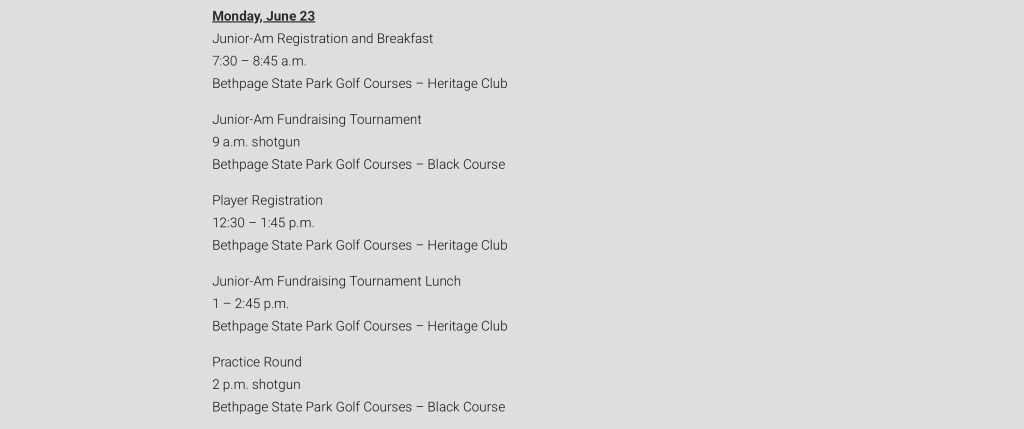 Monday, June 23
Junior-Am Registration and Breakfast
7:30 – 8:45 a.m.
Bethpage State Park Golf Courses – Heritage Club

Junior-Am Fundraising Tournament
9 a.m. shotgun
Bethpage State Park Golf Courses – Black Course

Player Registration
12:30 – 1:45 p.m.
Bethpage State Park Golf Courses – Heritage Club

Junior-Am Fundraising Tournament Lunch
1 – 2:45 p.m.
Bethpage State Park Golf Courses – Heritage Club

Practice Round
2 p.m. shotgun
Bethpage State Park Golf Courses – Black Course